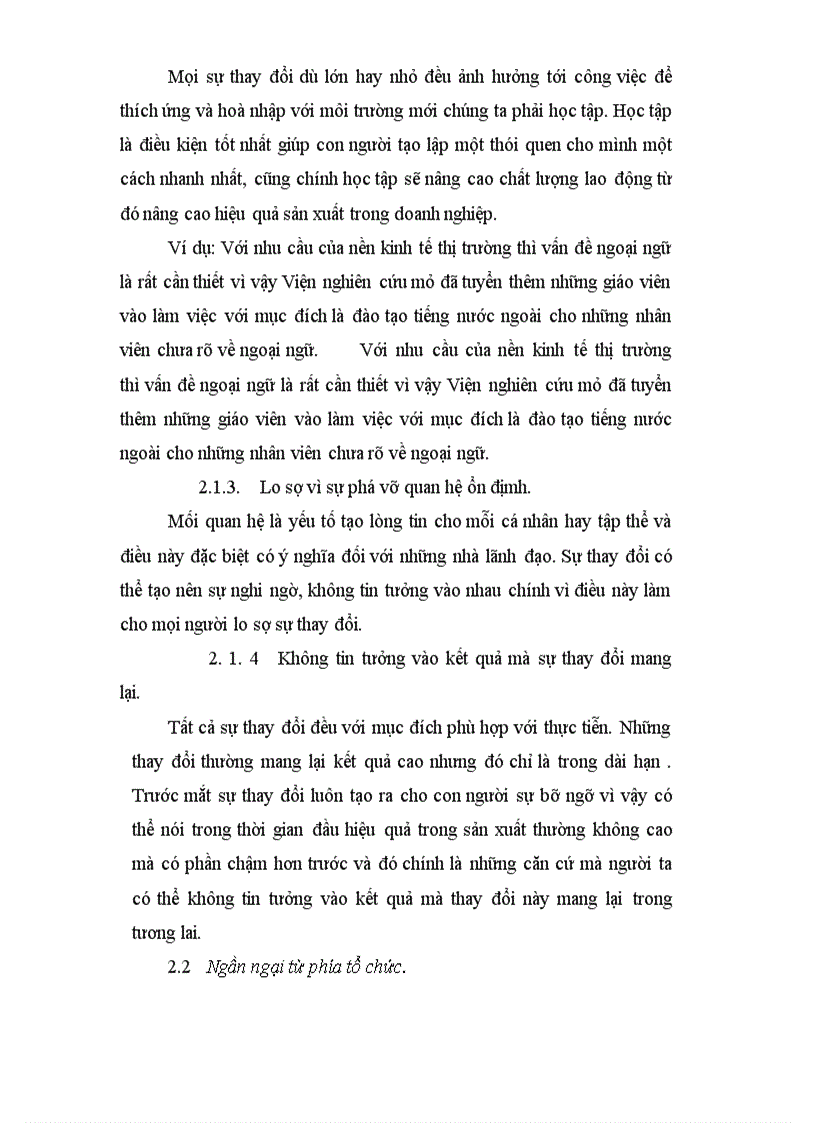 Mọi sự thay đổi dù lớn hay nhỏ đều ảnh hưởng tới công việc để thích ứng và hoà nhập với môi trường mới chúng ta phải học tập. Học tập là điều kiện tốt nhất giúp con người tạo lập một thói quen cho mình một cách nhanh nhất, cũng chính học tập sẽ nâng cao chất lượng lao động từ đó nâng cao hiệu quả sản xuất trong doanh nghiệp.

Ví dụ: Với nhu cầu của nền kinh tế thị trường thì vấn đề ngoại ngữ là rất cần thiết vì vậy Viện nghiên cứu mỏ đã tuyển thêm những giáo viên vào làm việc với mục đích là đào tạo tiếng nước ngoài cho những nhân viên chưa rõ về ngoại ngữ. Với nhu cầu của nền kinh tế thị trường thì vấn đề ngoại ngữ là rất cần thiết vì vậy Viện nghiên cứu mỏ đã tuyển thêm những giáo viên vào làm việc với mục đích là đào tạo tiếng nước ngoài cho những nhân viên chưa rõ về ngoại ngữ.

2.1.3. Lo sợ vì sự phá vỡ quan hệ ổn định.

Mối quan hệ là yếu tố tạo lòng tin cho mỗi cá nhân hay tập thể và điều này đặc biệt có ý nghĩa đối với những nhà lãnh đạo. Sự thay đổi có thể tạo nên sự nghi ngờ, không tin tưởng vào nhau chính vì điều này làm cho mọi người lo sợ sự thay đổi.

2. 1. 4 Không tin tưởng vào kết quả mà sự thay đổi mang lại.

Tất cả sự thay đổi đều với mục đích phù hợp với thực tiễn. Những thay đổi thường mang lại kết quả cao nhưng đó chỉ là trong dài hạn . Trước mắt sự thay đổi luôn tạo ra cho con người sự bỡ ngỡ vì vậy có thể nói trong thời gian đầu hiệu quả trong sản xuất thường không cao mà có phần chậm hơn trước và đó chính là những căn cứ mà người ta có thể không tin tưởng vào kết quả mà thay đổi này mang lại trong tương lai.

2.2 Ngần ngại từ phía tổ chức.